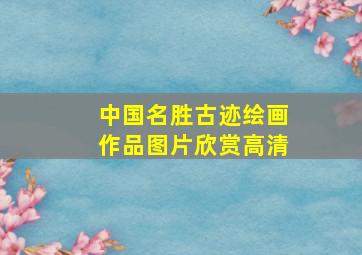 中国名胜古迹绘画作品图片欣赏高清